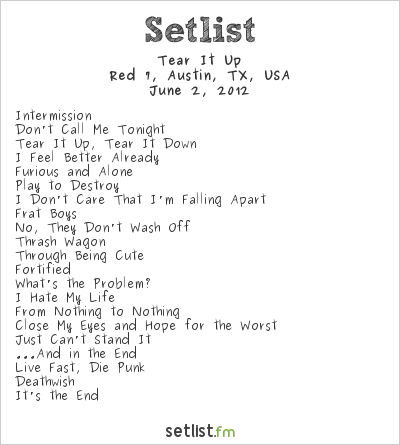 Setlist

Tear It Up
Red 7, Austin, TX, USA
June 2, 2012

Intermission
Don't Call Me Tonight
Tear It Up, Tear It Down
I Feel Better Already
Furious and Alone
Play to Destroy
I Don't Care That I'm Falling Apart
Frat Boys
No, They Don't Wash Off
Thrash Wagon
Through Being Cute
Fortified
What's the Problem?
I Hate My Life
From Nothing to Nothing
Close My Eyes and Hope for the Worst
Just Can't Stand It
...And in the End
Live Fast, Die Punk
Deathwish
It's the End

setlist.fm